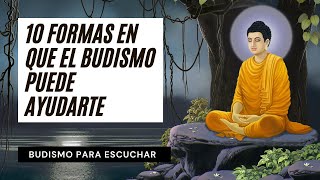 10 FORMAS EN QUE EL BUDISMO PUEDE AYUDARTE

BUDISMO PARA ESCUCHAR